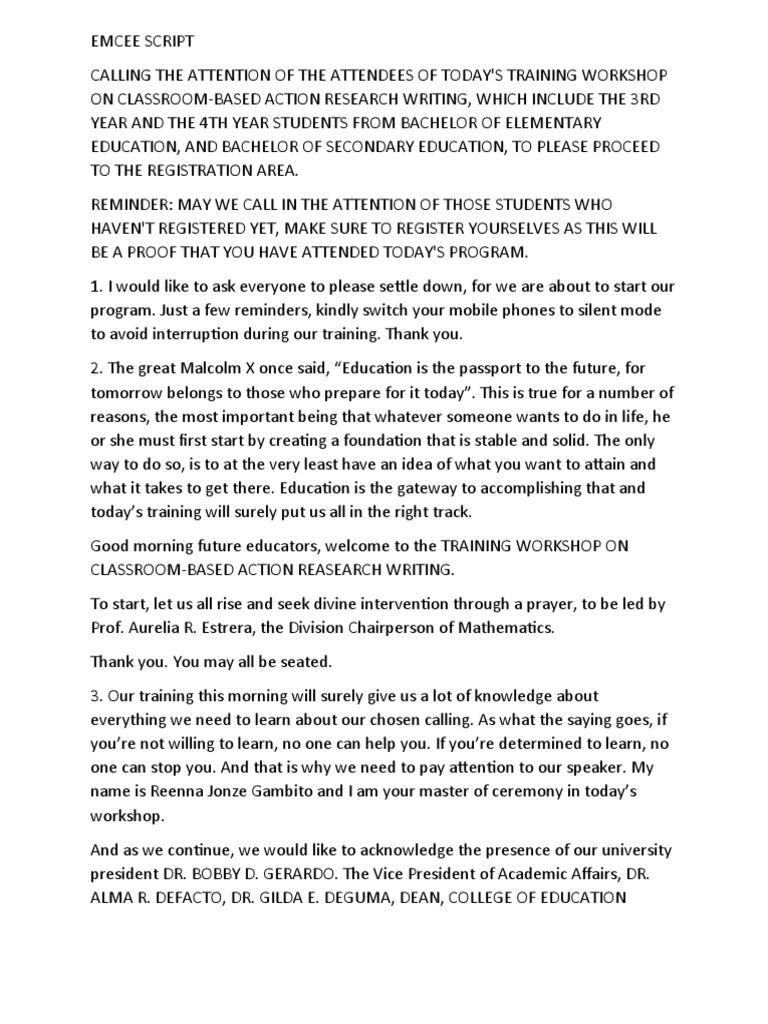 EMCEE SCRIPT

CALLING THE ATTENTION OF THE ATTENDEES OF TODAY'S TRAINING WORKSHOP ON CLASSROOM-BASED ACTION RESEARCH WRITING, WHICH INCLUDE THE 3RD YEAR AND THE 4TH YEAR STUDENTS FROM BACHELOR OF ELEMENTARY EDUCATION, AND BACHELOR OF SECONDARY EDUCATION, TO PLEASE PROCEED TO THE REGISTRATION AREA.

REMINDER: MAY WE CALL IN THE ATTENTION OF THOSE STUDENTS WHO HAVEN'T REGISTERED YET, MAKE SURE TO REGISTER YOURSELVES AS THIS WILL BE A PROOF THAT YOU HAVE ATTENDED TODAY'S PROGRAM.

1. I would like to ask everyone to please settle down, for we are about to start our program. Just a few reminders, kindly switch your mobile phones to silent mode to avoid interruption during our training. Thank you.

2. The great Malcolm X once said, “Education is the passport to the future, for tomorrow belongs to those who prepare for it today”. This is true for a number of reasons, the most important being that whatever someone wants to do in life, he or she must first start by creating a foundation that is stable and solid. The only way to do so, is to at the very least have an idea of what you want to attain and what it takes to get there. Education is the gateway to accomplishing that and today’s training will surely put us all in the right track.

Good morning future educators, welcome to the TRAINING WORKSHOP ON CLASSROOM-BASED ACTION REASEARCH WRITING.

To start, let us all rise and seek divine intervention through a prayer, to be led by Prof. Aurelia R. Estrera, the Division Chairperson of Mathematics.

Thank you. You may all be seated.

3. Our training this morning will surely give us a lot of knowledge about everything we need to learn about our chosen calling. As what the saying goes, if you’re not willing to learn, no one can help you. If you’re determined to learn, no one can stop you. And that is why we need to pay attention to our speaker. My name is Reenna Jonze Gambito and I am your master of ceremony in today’s workshop.

And as we continue, we would like to acknowledge the presence of our university president DR. BOBBY D. GERARDO. The Vice President of Academic Affairs, DR. ALMA R. DEFACTO, DR. GILDA E. DEGUMA, DEAN, COLLEGE OF EDUCATION